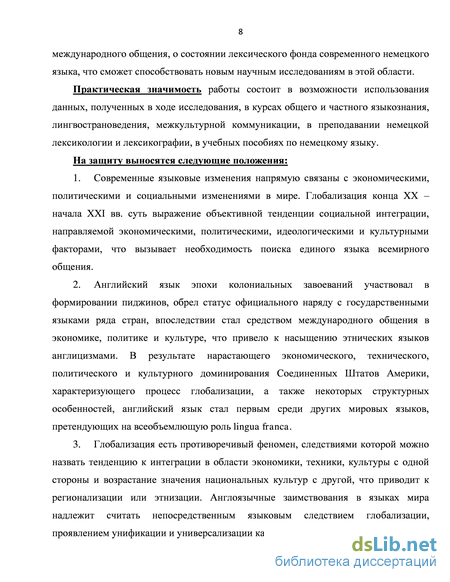 8

международного общения, о состоянии лексического фонда современного немецкого языка, что сможет способствовать новым научным исследованиям в этой области.

Практическая значимость работы состоит в возможности использования данных, полученных в ходе исследования, в курсах общего и частного языкознания, лингвострановедения, межкультурной коммуникации, в преподавании немецкой лексикологии и лексикографии, в учебных пособиях по немецкому языку.

На защиту выносятся следующие положения:

1. Современные языковые изменения напрямую связаны с экономическими, политическими и социальными изменениями в мире. Глобализация конца XX – начала XXI вв. суть выражение объективной тенденции социальной интеграции, направляемой экономическими, политическими, идеологическими и культурными факторами, что вызывает необходимость поиска единого языка всемирного общения.

2. Английский язык эпохи колониальных завоеваний участвовал в формировании пиджинов, обрел статус официального наряду с государственными языками ряда стран, впоследствии стал средством международного общения в экономике, политике и культуре, что привело к насыщению этнических языков англицизмами. В результате нарастающего экономического, технического, политического и культурного доминирования Соединенных Штатов Америки, характеризующего процесс глобализации, а также некоторых структурных особенностей, английский язык стал первым среди других мировых языков, претендующих на всеобъемлющую роль lingua franca.

3. Глобализация есть противоречивый феномен, следствиями которой можно назвать тенденцию к интеграции в области экономики, техники, культуры с одной стороны и возрастание значения национальных культур с другой, что приводит к регионализации или этнизации. Англоязычные заимствования в языках мира надлежит считать непосредственным языковым следствием глобализации, проявлением унификации и универсализации ка

dsLib.net
библиотека диссертаций